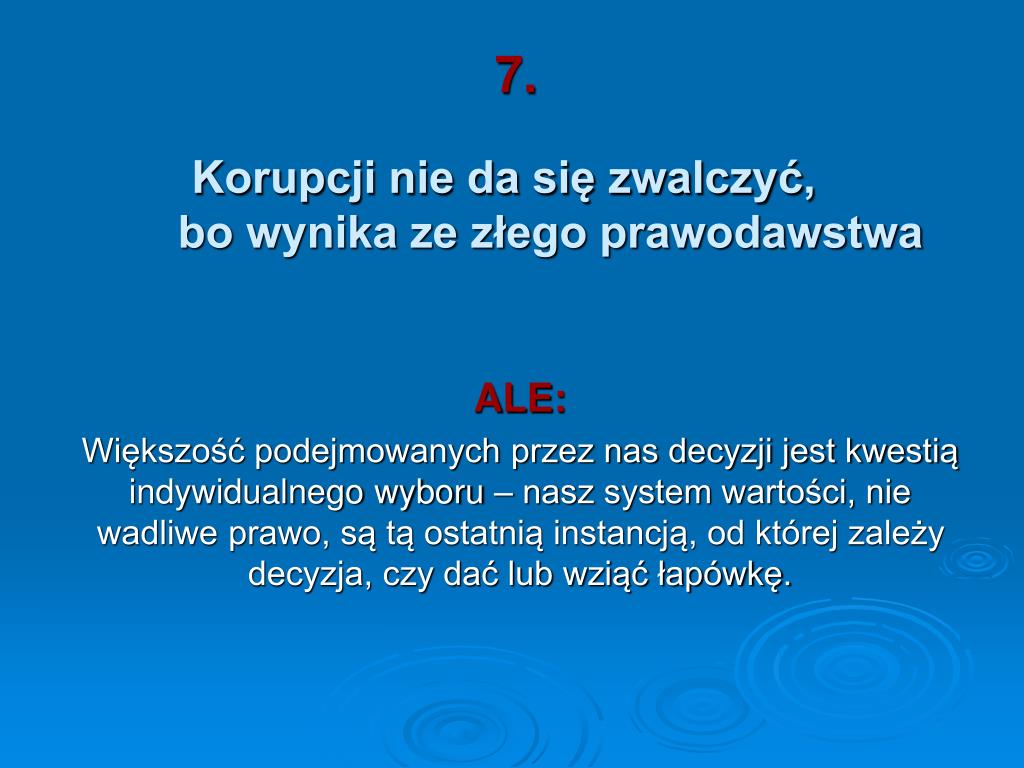 7.

Korupcji nie da się zwalczyć, bo wynika ze złego prawodawstwa

ALE:

Większość podejmowanych przez nas decyzji jest kwestią indywidualnego wyboru – nasz system wartości, nie wadliwe prawo, są tą ostatnią instancją, od której zależy decyzja, czy dać lub wziąć łapówkę.